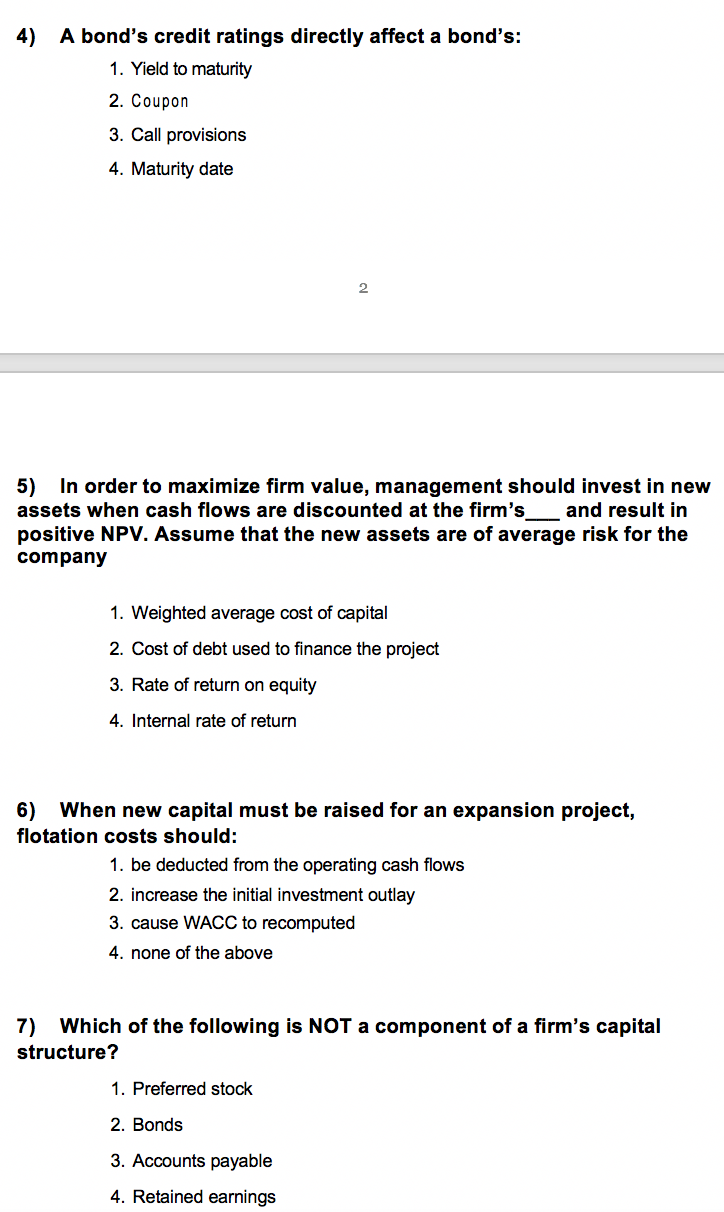 4) A bond's credit ratings directly affect a bond's:

1. Yield to maturity
2. Coupon
3. Call provisions
4. Maturity date

2

5) In order to maximize firm value, management should invest in new assets when cash flows are discounted at the firm's___ and result in positive NPV. Assume that the new assets are of average risk for the company

1. Weighted average cost of capital
2. Cost of debt used to finance the project
3. Rate of return on equity
4. Internal rate of return

6) When new capital must be raised for an expansion project, flotation costs should:

1. be deducted from the operating cash flows
2. increase the initial investment outlay
3. cause WACC to recomputed
4. none of the above

7) Which of the following is NOT a component of a firm's capital structure?

1. Preferred stock
2. Bonds
3. Accounts payable
4. Retained earnings